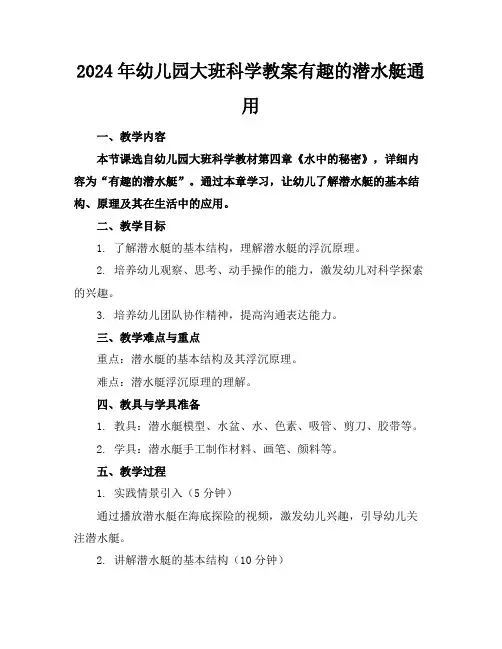 2024年幼儿园大班科学教案有趣的潜水艇通用

一、教学内容

本节课选自幼儿园大班科学教材第四章《水中的秘密》，详细内容为“有趣的潜水艇”。通过本章学习，让幼儿了解潜水艇的基本结构、原理及其在生活中的应用。

二、教学目标

1. 了解潜水艇的基本结构，理解潜水艇的浮沉原理。

2. 培养幼儿观察、思考、动手操作的能力，激发幼儿对科学探索的兴趣。

3. 培养幼儿团队协作精神，提高沟通表达能力。

三、教学难点与重点

重点：潜水艇的基本结构及其浮沉原理。

难点：潜水艇浮沉原理的理解。

四、教具与学具准备

1. 教具：潜水艇模型、水盆、水、色素、吸管、剪刀、胶带等。

2. 学具：潜水艇手工制作材料、画笔、颜料等。

五、教学过程

1. 实践情景引入（5分钟）

通过播放潜水艇在海底探险的视频，激发幼儿兴趣，引导幼儿关注潜水艇。

2. 讲解潜水艇的基本结构（10分钟）